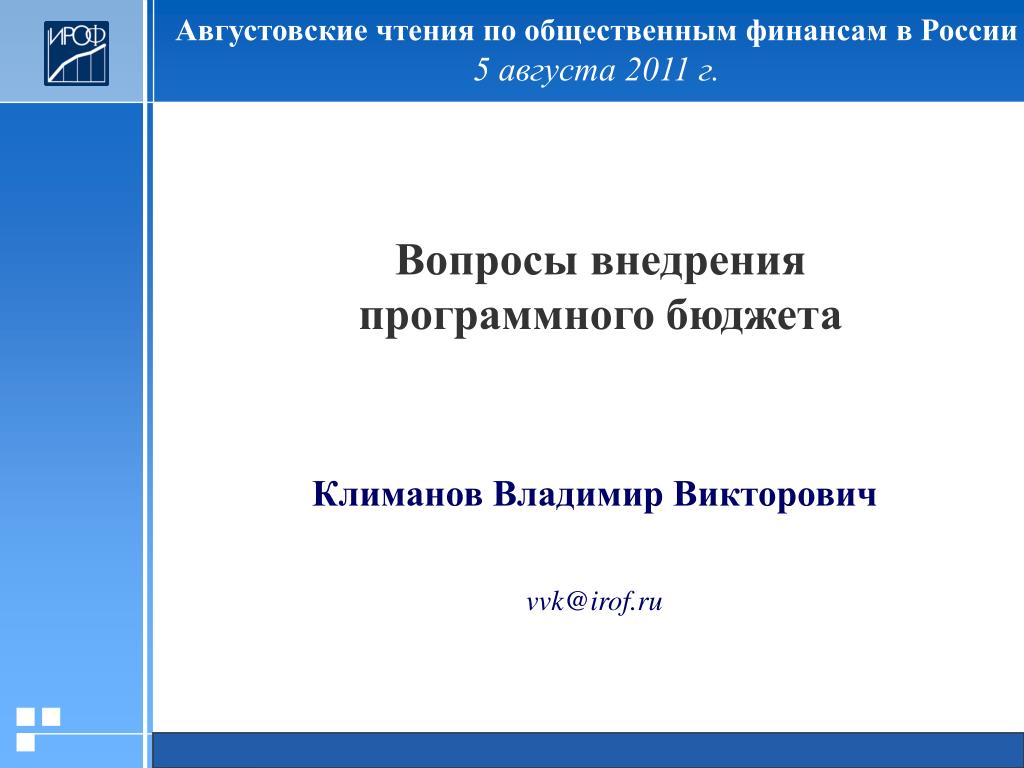 ИРОФ

Августовские чтения по общественным финансам в России
5 августа 2011 г.

Вопросы внедрения программного бюджета

Климанов Владимир Викторович

vvk@irof.ru